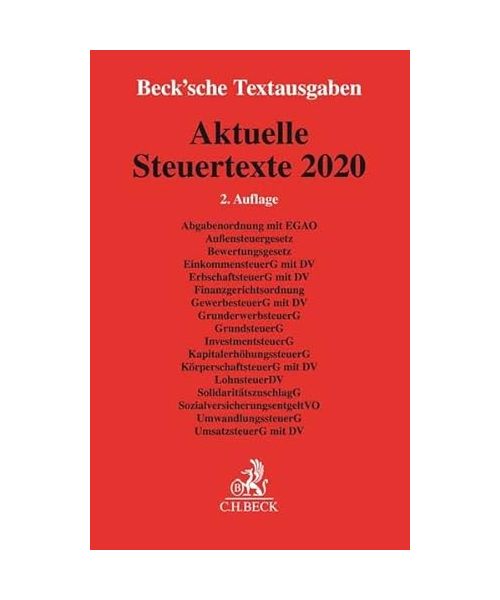 Beck'sche Textausgaben

Aktuelle
Steuertexte 2020

2. Auflage

Abgabenordnung mit EGAO
Außensteuergesetz
Bewertungsgesetz
EinkommensteuerG mit DV
ErbschaftsteuerG mit DV
Finanzgerichtsordnung
GewerbesteuerG mit DV
GrunderwerbsteuerG
GrundsteuerG
InvestmentsteuerG
KapitalerhöhungssteuerG
KörperschaftsteuerG mit DV
LohnsteuerDV
SolidaritätszuschlagG
SozialversicherungsentgeltVO
UmwandlungssteuerG
UmsatzsteuerG mit DV

C.H.BECK